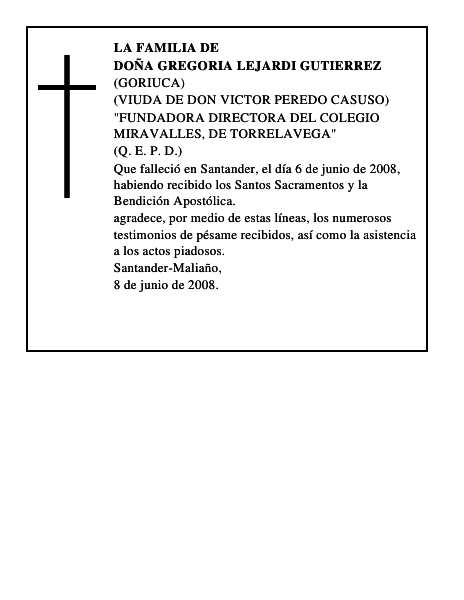 LA FAMILIA DE
DOÑA GREGORIA LEJARDI GUTIERREZ
(GORIUCA)
(VIUDA DE DON VICTOR PEREDO CASUSO)
"FUNDADORA DIRECTORA DEL COLEGIO MIRAVALLES, DE TORRELAVEGA"
(Q. E. P. D.)
Que falleció en Santander, el día 6 de junio de 2008, habiendo recibido los Santos Sacramentos y la Bendición Apostólica.
agradece, por medio de estas líneas, los numerosos testimonios de pésame recibidos, así como la asistencia a los actos piadosos.
Santander-Maliaño,
8 de junio de 2008.